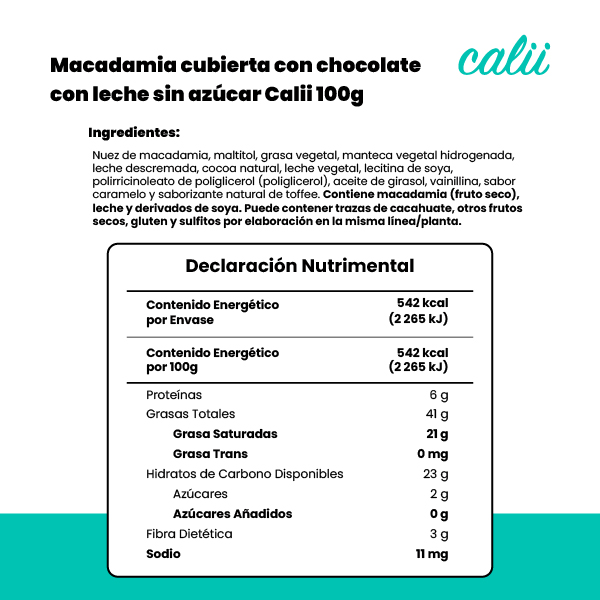 Macadamia cubierta con chocolate con leche sin azúcar Calii 100g

calii

Ingredientes:

Nuez de macadamia, maltitol, grasa vegetal, manteca vegetal hidrogenada, leche descremada, cocoa natural, leche vegetal, lecitina de soya, polirricinoleato de poliglicerol (poliglicerol), aceite de girasol, vainillina, sabor caramelo y saborizante natural de toffee. Contiene macadamia (fruto seco), leche y derivados de soya. Puede contener trazas de cacahuate, otros frutos secos, gluten y sulfitos por elaboración en la misma línea/planta.

Declaración Nutrimental

| | |
|---|---|
| Contenido Energético por Envase | 542 kcal (2 265 kJ) |
| Contenido Energético por 100g | 542 kcal (2 265 kJ) |
| Proteínas | 6 g |
| Grasas Totales | 41 g |
| Grasa Saturadas | 21 g |
| Grasa Trans | 0 mg |
| Hidratos de Carbono Disponibles | 23 g |
| Azúcares | 2 g |
| Azúcares Añadidos | 0 g |
| Fibra Dietética | 3 g |
| Sodio | 11 mg |